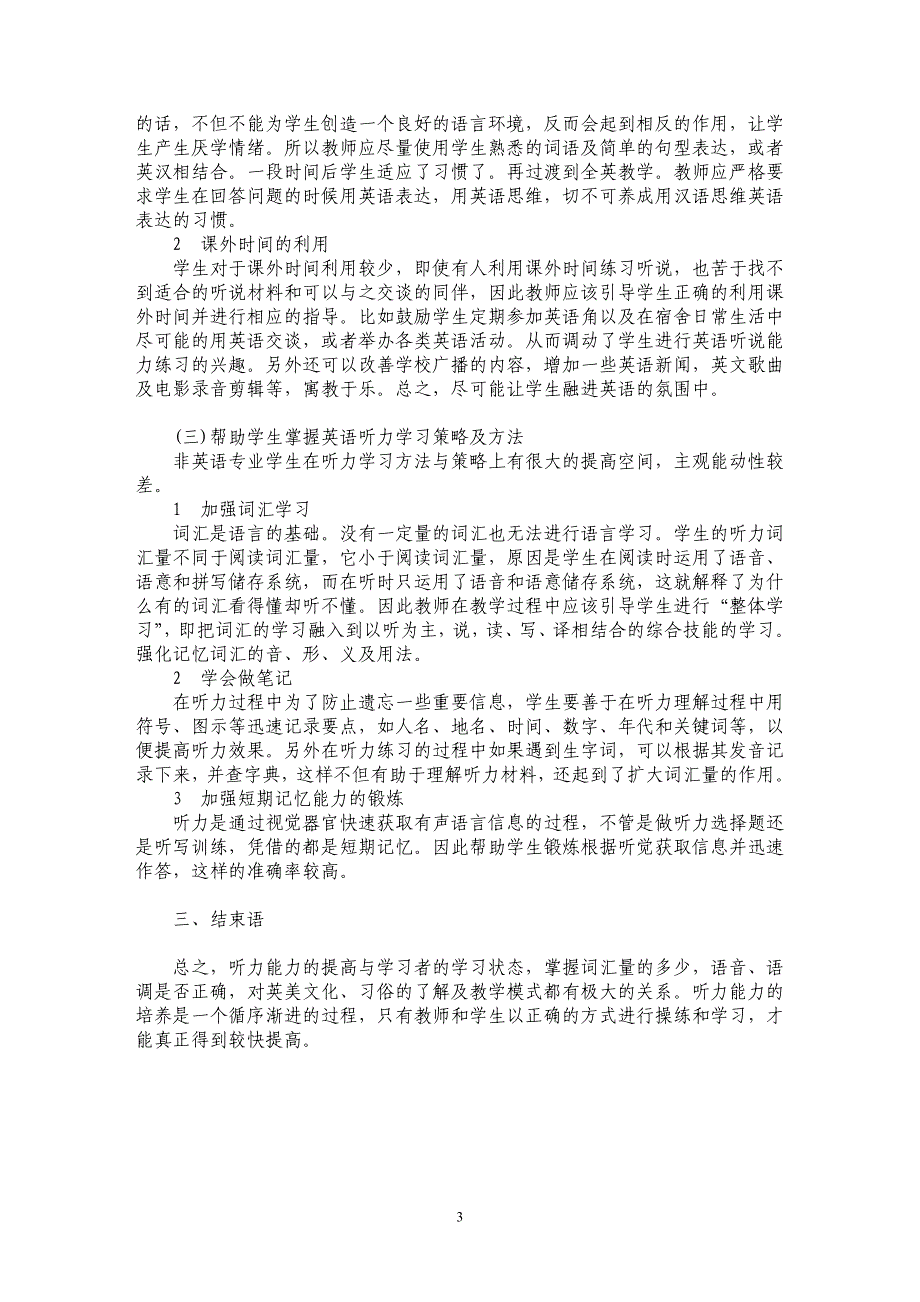 的话，不但不能为学生创造一个良好的语言环境，反而会起到相反的作用，让学生产生厌学情绪。所以教师应尽量使用学生熟悉的词语及简单的句型表达，或者英汉相结合。一段时间后学生适应了习惯了。再过渡到全英教学。教师应严格要求学生在回答问题的时候用英语表达，用英语思维，切不可养成用汉语思维英语表达的习惯。

2　课外时间的利用

学生对于课外时间利用较少，即使有人利用课外时间练习听说，也苦于找不到适合的听说材料和可以与之交谈的同伴，因此教师应该引导学生正确的利用课外时间并进行相应的指导。比如鼓励学生定期参加英语角以及在宿舍日常生活中尽可能的用英语交谈，或者举办各类英语活动。从而调动了学生进行英语听说能力练习的兴趣。另外还可以改善学校广播的内容，增加一些英语新闻，英文歌曲及电影录音剪辑等，寓教于乐。总之，尽可能让学生融进英语的氛围中。

(三)帮助学生掌握英语听力学习策略及方法

非英语专业学生在听力学习方法与策略上有很大的提高空间，主观能动性较差。

1　加强词汇学习

词汇是语言的基础。没有一定量的词汇也无法进行语言学习。学生的听力词汇量不同于阅读词汇量，它小于阅读词汇量，原因是学生在阅读时运用了语音、语意和拼写储存系统，而在听时只运用了语音和语意储存系统，这就解释了为什么有的词汇看得懂却听不懂。因此教师在教学过程中应该引导学生进行“整体学习”，即把词汇的学习融入到以听为主，说，读、写、译相结合的综合技能的学习。强化记忆词汇的音、形、义及用法。

2　学会做笔记

在听力过程中为了防止遗忘一些重要信息，学生要善于在听力理解过程中用符号、图示等迅速记录要点，如人名、地名、时间、数字、年代和关键词等，以便提高听力效果。另外在听力练习的过程中如果遇到生字词，可以根据其发音记录下来，并查字典，这样不但有助于理解听力材料，还起到了扩大词汇量的作用。

3　加强短期记忆能力的锻炼

听力是通过视觉器官快速获取有声语言信息的过程，不管是做听力选择题还是听写训练，凭借的都是短期记忆。因此帮助学生锻炼根据听觉获取信息并迅速作答，这样的准确率较高。

三、结束语

总之，听力能力的提高与学习者的学习状态，掌握词汇量的多少，语音、语调是否正确，对英美文化、习俗的了解及教学模式都有极大的关系。听力能力的培养是一个循序渐进的过程，只有教师和学生以正确的方式进行操练和学习，才能真正得到较快提高。

3